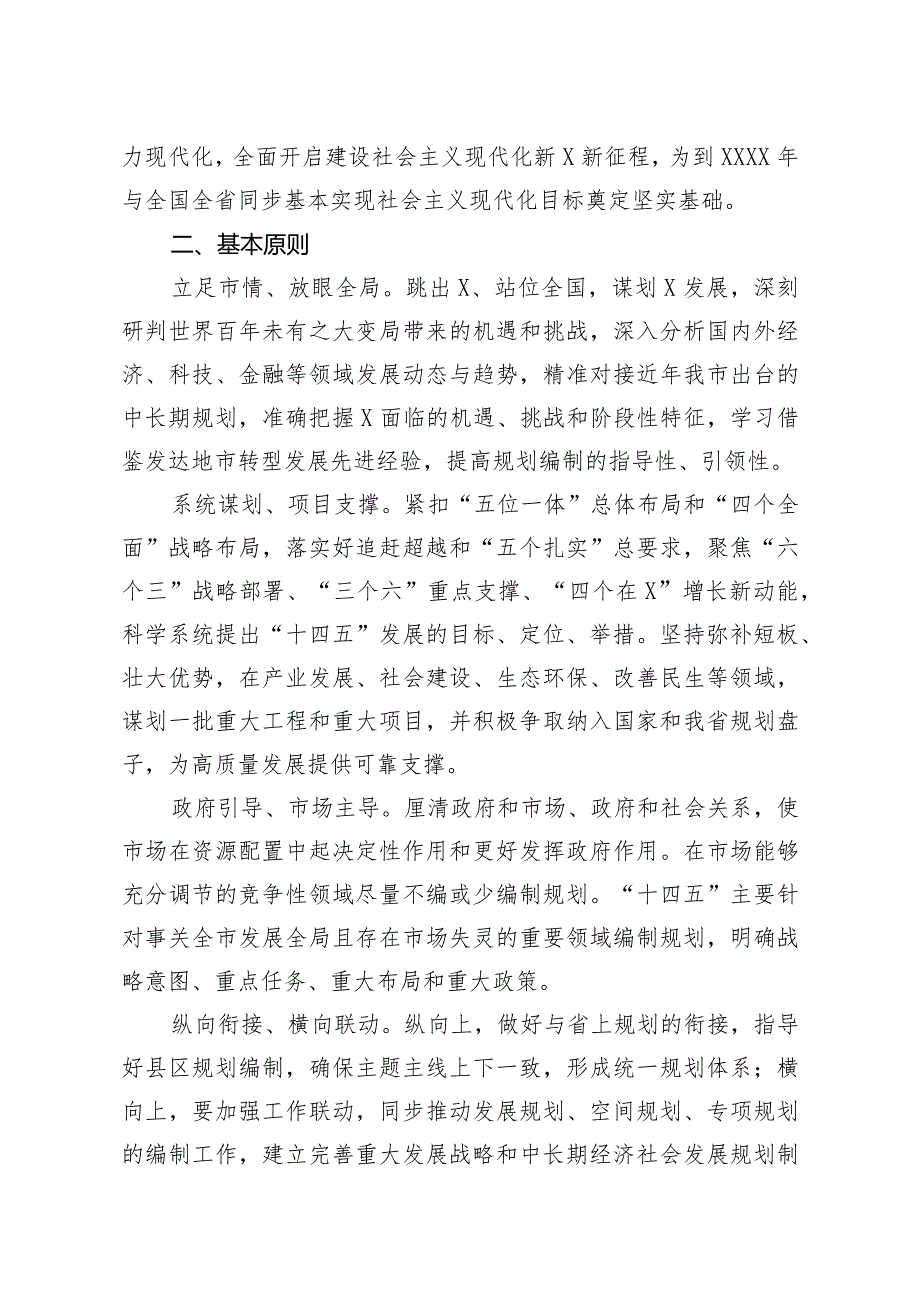 力现代化，全面开启建设社会主义现代化新X新征程，为到XXXX年与全国全省同步基本实现社会主义现代化目标奠定坚实基础。

二、基本原则

立足市情、放眼全局。跳出X、站位全国，谋划X发展，深刻研判世界百年未有之大变局带来的机遇和挑战，深入分析国内外经济、科技、金融等领域发展动态与趋势，精准对接近年我市出台的中长期规划，准确把握X面临的机遇、挑战和阶段性特征，学习借鉴发达地市转型发展先进经验，提高规划编制的指导性、引领性。

系统谋划、项目支撑。紧扣“五位一体”总体布局和“四个全面”战略布局，落实好追赶超越和“五个扎实”总要求，聚焦“六个三”战略部署、“三个六”重点支撑、“四个在X”增长新动能，科学系统提出“十四五”发展的目标、定位、举措。坚持弥补短板、壮大优势，在产业发展、社会建设、生态环保、改善民生等领域，谋划一批重大工程和重大项目，并积极争取纳入国家和我省规划盘子，为高质量发展提供可靠支撑。

政府引导、市场主导。厘清政府和市场、政府和社会关系，使市场在资源配置中起决定性作用和更好发挥政府作用。在市场能够充分调节的竞争性领域尽量不编或少编制规划。“十四五”主要针对事关全市发展全局且存在市场失灵的重要领域编制规划，明确战略意图、重点任务、重大布局和重大政策。

纵向衔接、横向联动。纵向上，做好与省上规划的衔接，指导好县区规划编制，确保主题主线上下一致，形成统一规划体系；横向上，要加强工作联动，同步推动发展规划、空间规划、专项规划的编制工作，建立完善重大发展战略和中长期经济社会发展规划制